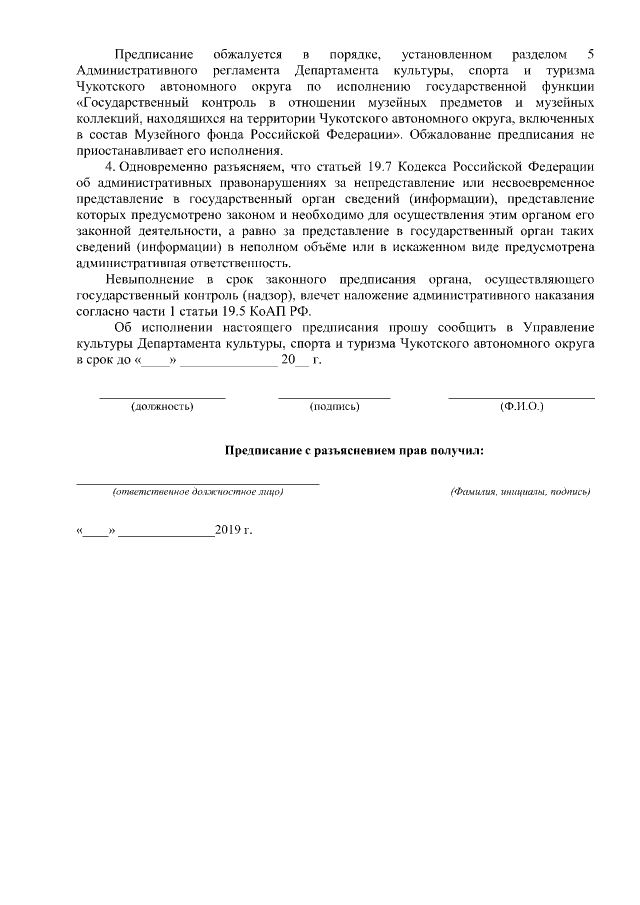 Предписание обжалуется в порядке, установленном разделом 5 Административного регламента Департамента культуры, спорта и туризма Чукотского автономного округа по исполнению государственной функции «Государственный контроль в отношении музейных предметов и музейных коллекций, находящихся на территории Чукотского автономного округа, включенных в состав Музейного фонда Российской Федерации». Обжалование предписания не приостанавливает его исполнения.

4. Одновременно разъясняем, что статьей 19.7 Кодекса Российской Федерации об административных правонарушениях за непредставление или несвоевременное представление в государственный орган сведений (информации), представление которых предусмотрено законом и необходимо для осуществления этим органом его законной деятельности, а равно за представление в государственный орган таких сведений (информации) в неполном объёме или в искаженном виде предусмотрена административная ответственность.

Невыполнение в срок законного предписания органа, осуществляющего государственный контроль (надзор), влечет наложение административного наказания согласно части 1 статьи 19.5 КоАП РФ.

Об исполнении настоящего предписания прошу сообщить в Управление культуры Департамента культуры, спорта и туризма Чукотского автономного округа в срок до «____» ______________ 20__ г.

(должность) (подпись) (Ф.И.О.)

Предписание с разъяснением прав получил:

(ответственное должностное лицо) (Фамилия, инициалы, подпись)

«____» ______________2019 г.